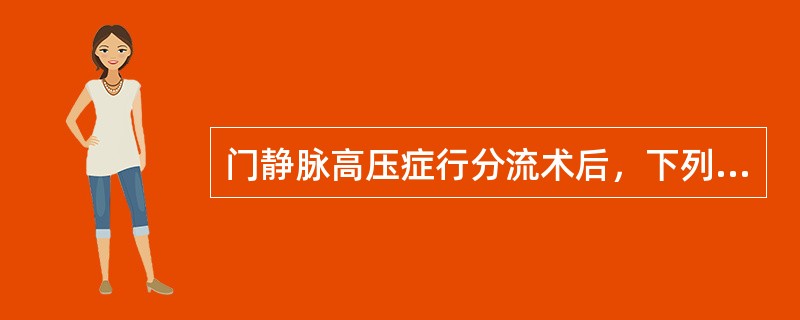 门静脉高压症行分流术后，下列...